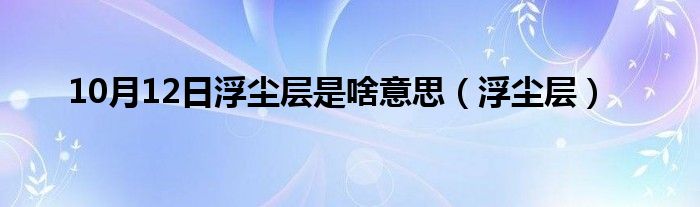 10月12日浮尘层是啥意思（浮尘层）